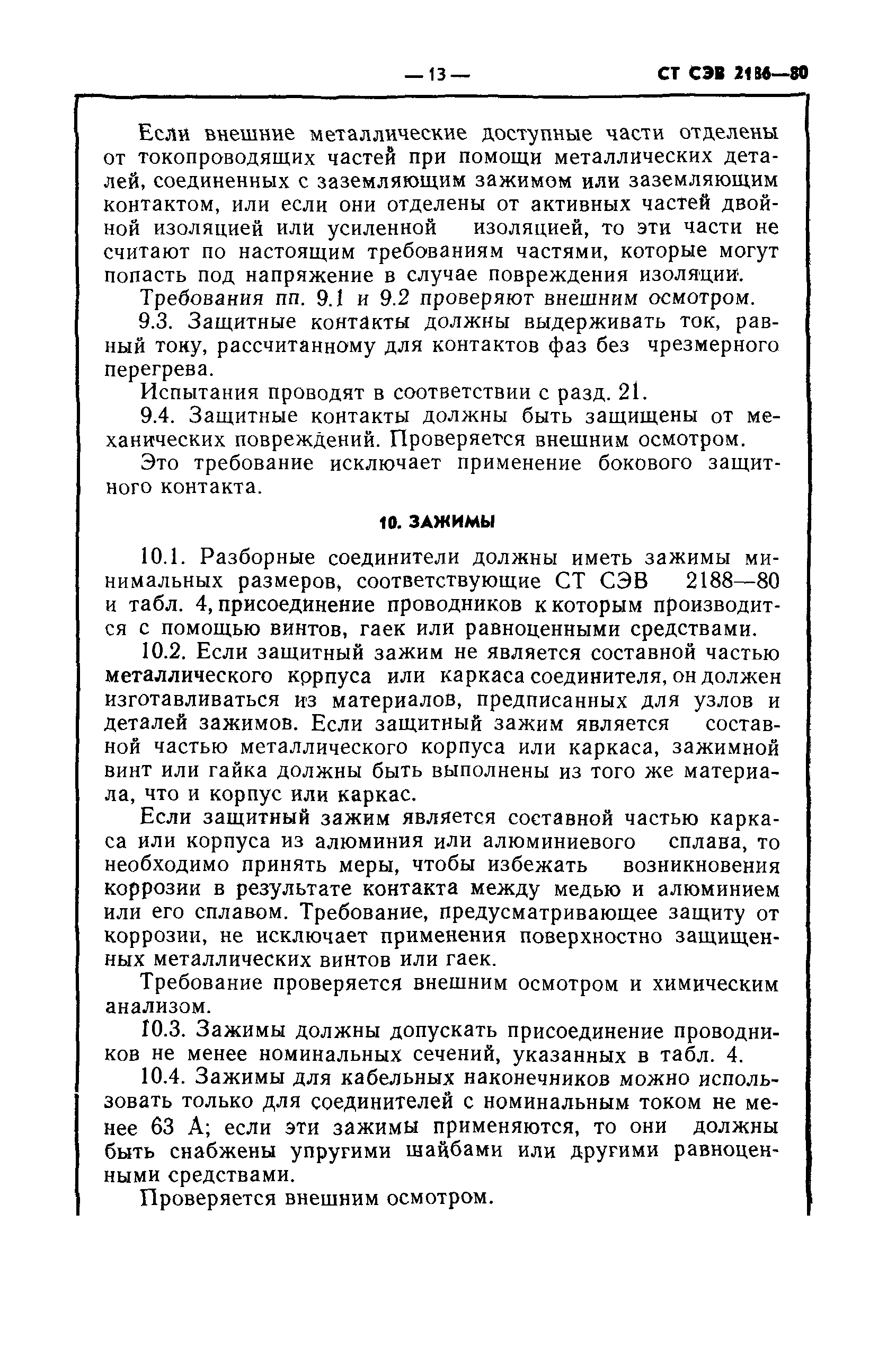 — 13 —

СТ СЭВ 2186—80

Если внешние металлические доступные части отделены от токопроводящих частей при помощи металлических деталей, соединенных с заземляющим зажимом или заземляющим контактом, или если они отделены от активных частей двойной изоляцией или усиленной изоляцией, то эти части не считают по настоящим требованиям частями, которые могут попасть под напряжение в случае повреждения изоляции.

Требования пп. 9.1 и 9.2 проверяют внешним осмотром.

9.3. Защитные контакты должны выдерживать ток, равный току, рассчитанному для контактов фаз без чрезмерного перегрева.

Испытания проводят в соответствии с разд. 21.

9.4. Защитные контакты должны быть защищены от механических повреждений. Проверяется внешним осмотром.

Это требование исключает применение бокового защитного контакта.

10. ЗАЖИМЫ

10.1. Разборные соединители должны иметь зажимы минимальных размеров, соответствующие СТ СЭВ 2188—80 и табл. 4, присоединение проводников к которым производится с помощью винтов, гаек или равноценными средствами.

10.2. Если защитный зажим не является составной частью металлического корпуса или каркаса соединителя, он должен изготавливаться из материалов, предписанных для узлов и деталей зажимов. Если защитный зажим является составной частью металлического корпуса или каркаса, зажимной винт или гайка должны быть выполнены из того же материала, что и корпус или каркас.

Если защитный зажим является составной частью каркаса или корпуса из алюминия или алюминиевого сплава, то необходимо принять меры, чтобы избежать возникновения коррозии в результате контакта между медью и алюминием или его сплавом. Требование, предусматривающее защиту от коррозии, не исключает применения поверхностно защищенных металлических винтов или гаек.

Требование проверяется внешним осмотром и химическим анализом.

10.3. Зажимы должны допускать присоединение проводников не менее номинальных сечений, указанных в табл. 4.

10.4. Зажимы для кабельных наконечников можно использовать только для соединителей с номинальным током не менее 63 А; если эти зажимы применяются, то они должны быть снабжены упругими шайбами или другими равноценными средствами.

Проверяется внешним осмотром.